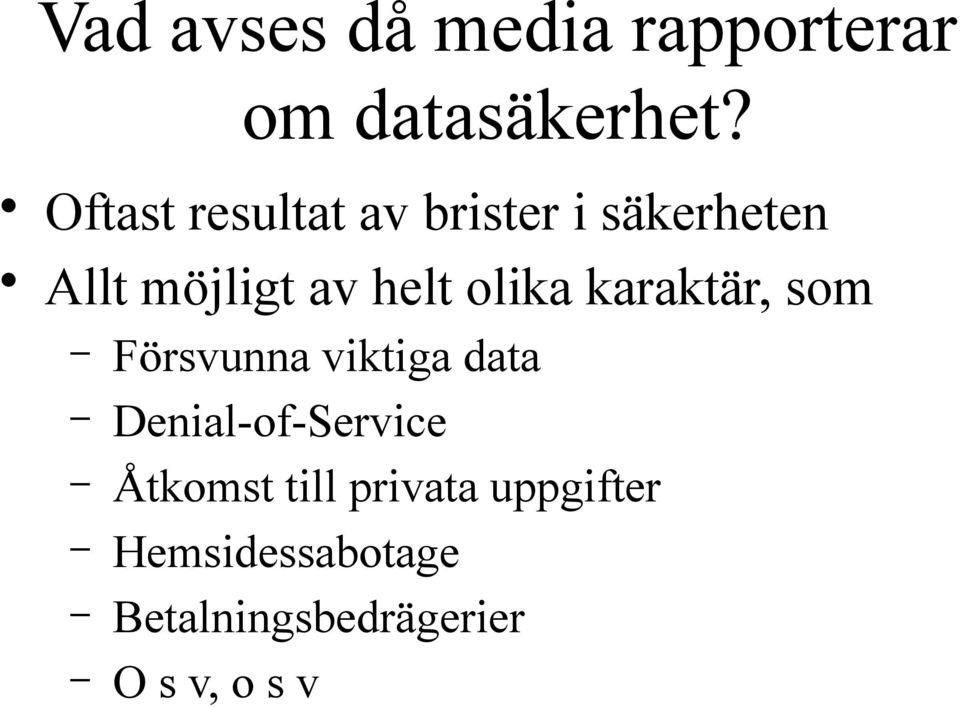 Vad avses då media rapporterar om datasäkerhet?

• Oftast resultat av brister i säkerheten
• Allt möjligt av helt olika karaktär, som
  – Försvunna viktiga data
  – Denial-of-Service
  – Åtkomst till privata uppgifter
  – Hemsidessabotage
  – Betalningsbedrägerier
  – O s v, o s v